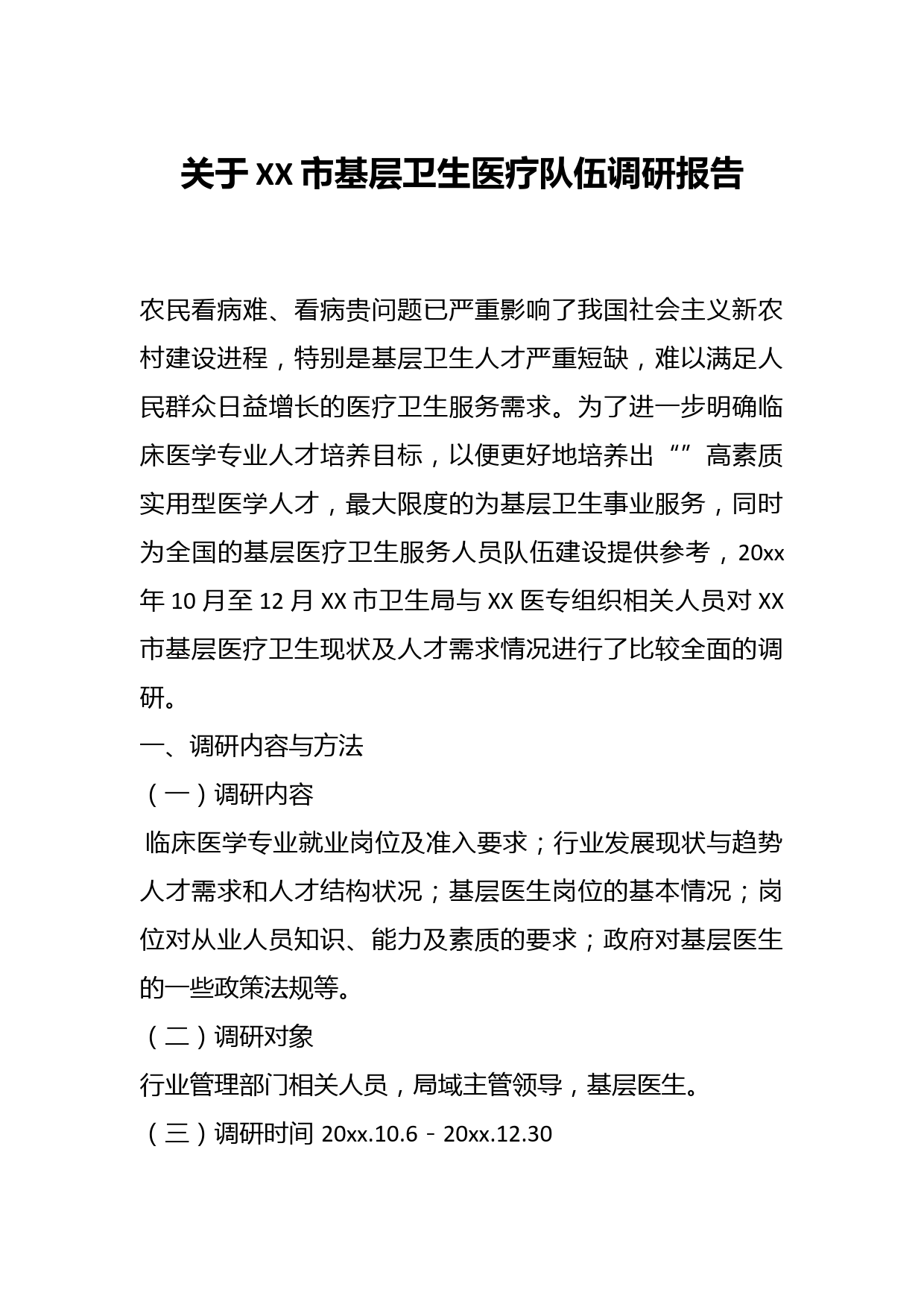 关于XX市基层卫生医疗队伍调研报告

农民看病难、看病贵问题已严重影响了我国社会主义新农村建设进程，特别是基层卫生人才严重短缺，难以满足人民群众日益增长的医疗卫生服务需求。为了进一步明确临床医学专业人才培养目标，以便更好地培养出“”高素质实用型医学人才，最大限度的为基层卫生事业服务，同时为全国的基层医疗卫生服务人员队伍建设提供参考，20xx年10月至12月XX市卫生局与XX医专组织相关人员对XX市基层医疗卫生现状及人才需求情况进行了比较全面的调研。

一、调研内容与方法

（一）调研内容

临床医学专业就业岗位及准入要求；行业发展现状与趋势人才需求和人才结构状况；基层医生岗位的基本情况；岗位对从业人员知识、能力及素质的要求；政府对基层医生的一些政策法规等。

（二）调研对象

行业管理部门相关人员，局域主管领导，基层医生。

（三）调研时间 20xx.10.6－20xx.12.30